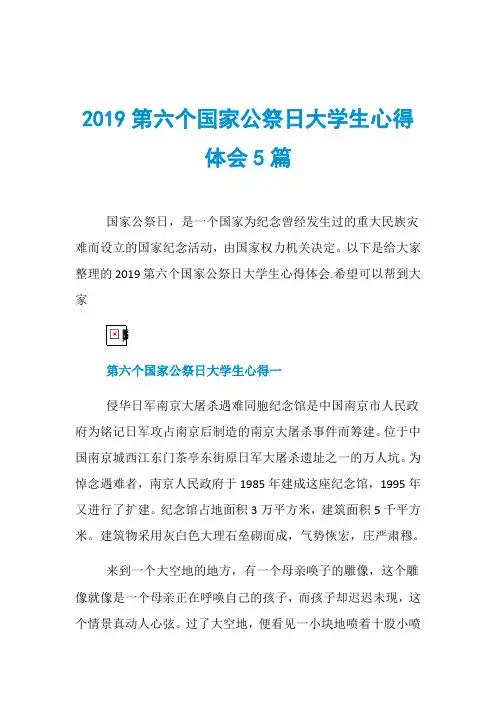 2019 第六个国家公祭日大学生心得体会 5 篇

国家公祭日，是一个国家为纪念曾经发生过的重大民族灾难而设立的国家纪念活动，由国家权力机关决定。以下是给大家整理的 2019 第六个国家公祭日大学生心得体会.希望可以帮到大家

第六个国家公祭日大学生心得一

侵华日军南京大屠杀遇难同胞纪念馆是中国南京市人民政府为铭记日军攻占南京后制造的南京大屠杀事件而筹建。位于中国南京城西江东门茶亭东街原日军大屠杀遗址之一的万人坑。为悼念遇难者，南京人民政府于 1985 年建成这座纪念馆，1995 年又进行了扩建。纪念馆占地面积 3 万平方米，建筑面积 5 千平方米。建筑物采用灰白色大理石垒砌而成，气势恢宏，庄严肃穆。

来到一个大空地的地方，有一个母亲唤子的雕像，这个雕像就像是一个母亲正在呼唤自己的孩子，而孩子却迟迟未现，这个情景真动人心弦。过了大空地，便看见一小块地喷着十股小喷